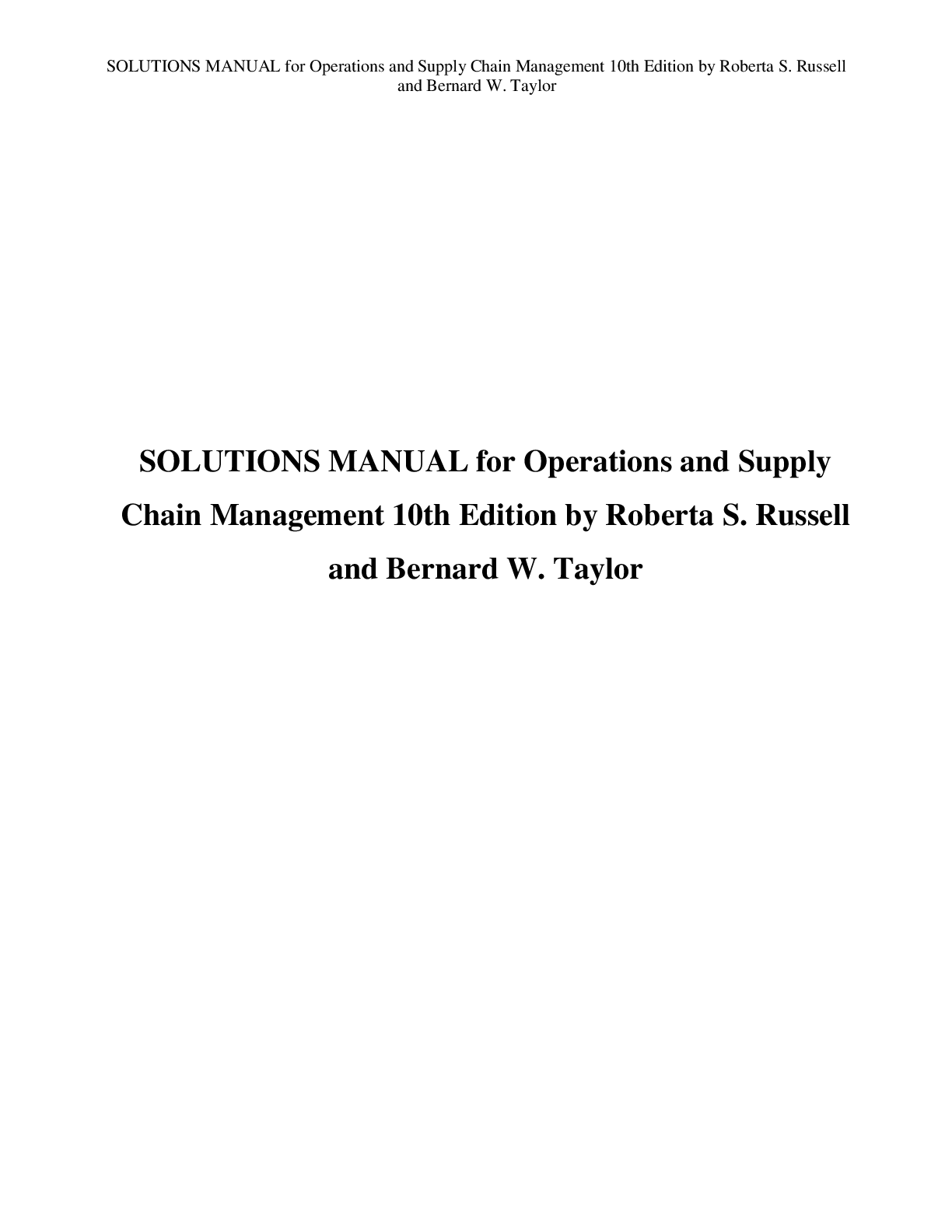 SOLUTIONS MANUAL for Operations and Supply Chain Management 10th Edition by Roberta S. Russell and Bernard W. Taylor

SOLUTIONS MANUAL for Operations and Supply Chain Management 10th Edition by Roberta S. Russell and Bernard W. Taylor